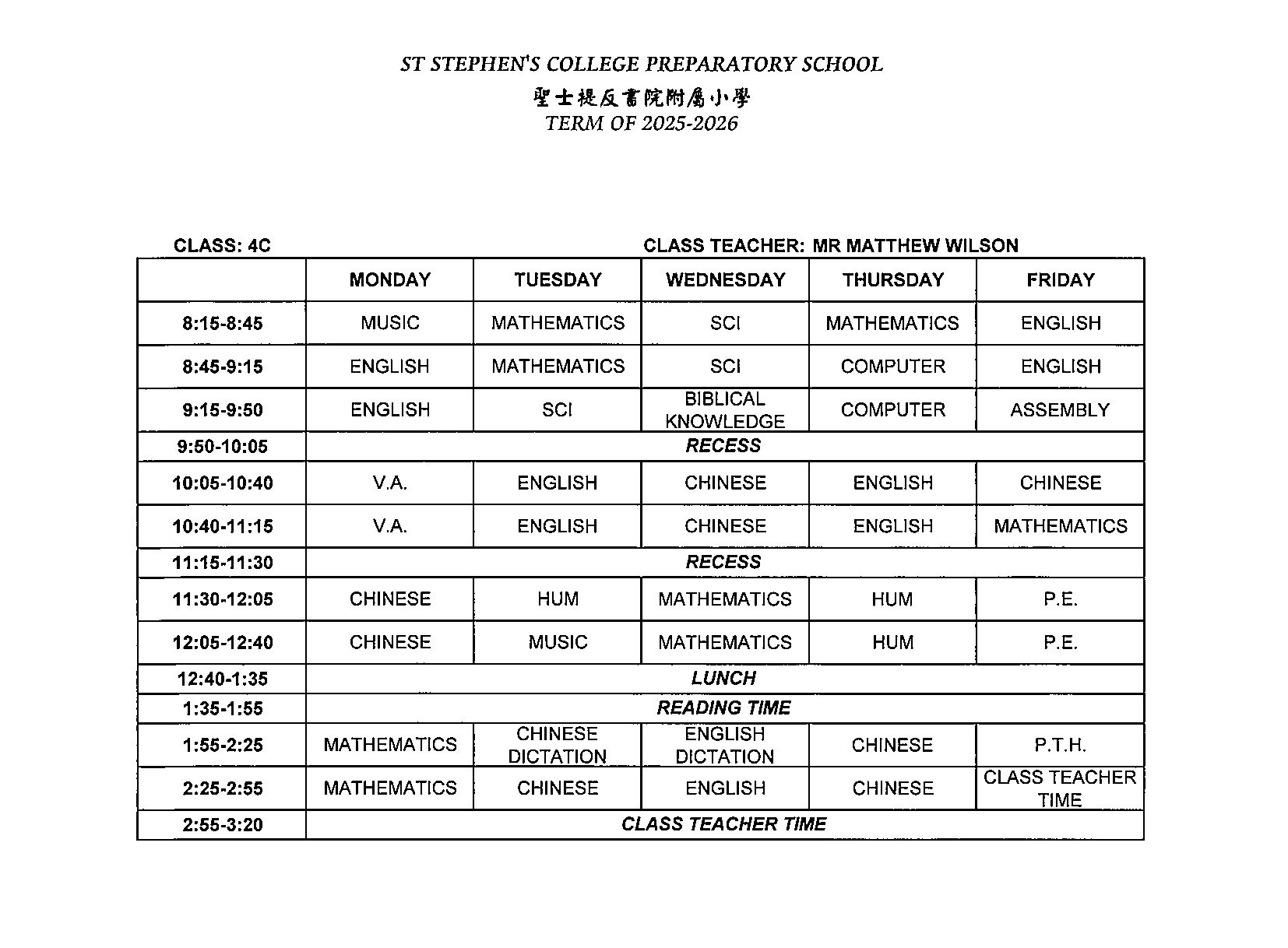 ST STEPHEN'S COLLEGE PREPARATORY SCHOOL
聖士提反書院附屬小學
TERM OF 2025-2026

CLASS: 4C CLASS TEACHER: MR MATTHEW WILSON

| | MONDAY | TUESDAY | WEDNESDAY | THURSDAY | FRIDAY |
|---|---|---|---|---|---|
| 8:15-8:45 | MUSIC | MATHEMATICS | SCI | MATHEMATICS | ENGLISH |
| 8:45-9:15 | ENGLISH | MATHEMATICS | SCI | COMPUTER | ENGLISH |
| 9:15-9:50 | ENGLISH | SCI | BIBLICAL KNOWLEDGE | COMPUTER | ASSEMBLY |
| 9:50-10:05 | RECESS | | | | |
| 10:05-10:40 | V.A. | ENGLISH | CHINESE | ENGLISH | CHINESE |
| 10:40-11:15 | V.A. | ENGLISH | CHINESE | ENGLISH | MATHEMATICS |
| 11:15-11:30 | RECESS | | | | |
| 11:30-12:05 | CHINESE | HUM | MATHEMATICS | HUM | P.E. |
| 12:05-12:40 | CHINESE | MUSIC | MATHEMATICS | HUM | P.E. |
| 12:40-1:35 | LUNCH | | | | |
| 1:35-1:55 | READING TIME | | | | |
| 1:55-2:25 | MATHEMATICS | CHINESE DICTATION | ENGLISH DICTATION | CHINESE | P.T.H. |
| 2:25-2:55 | MATHEMATICS | CHINESE | ENGLISH | CHINESE | CLASS TEACHER TIME |
| 2:55-3:20 | CLASS TEACHER TIME | | | | |